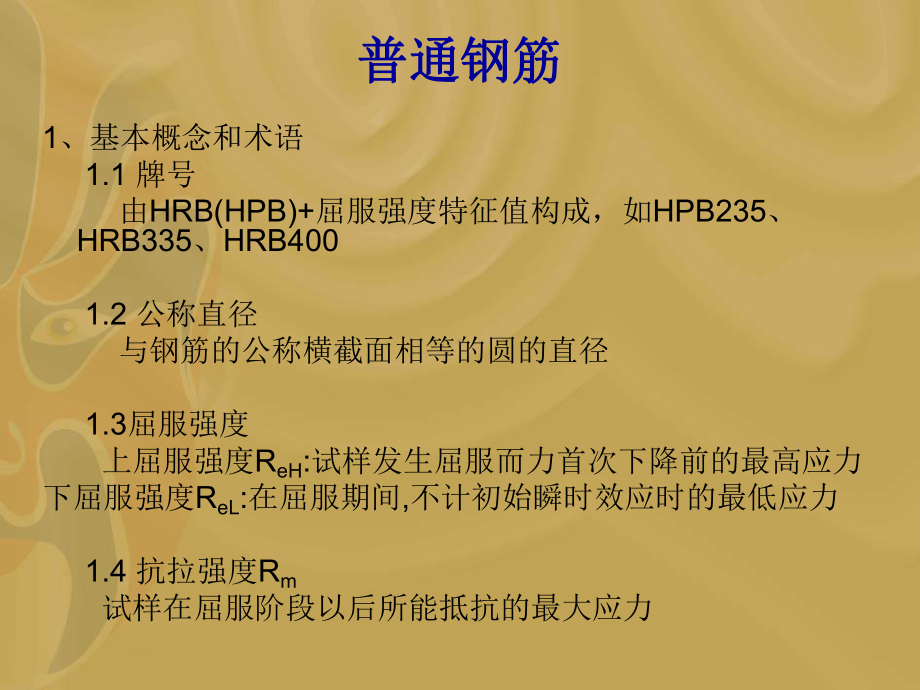 普通钢筋

1、基本概念和术语

1.1 牌号

由HRB(HPB)+屈服强度特征值构成，如HPB235、HRB335、HRB400

1.2 公称直径

与钢筋的公称横截面相等的圆的直径

1.3屈服强度

上屈服强度$R_{eH}$:试样发生屈服而力首次下降前的最高应力
下屈服强度$R_{eL}$:在屈服期间,不计初始瞬时效应时的最低应力

1.4 抗拉强度$R_m$

试样在屈服阶段以后所能抵抗的最大应力